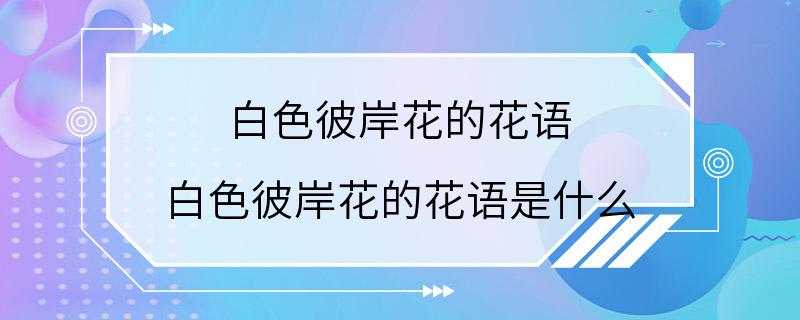 白色彼岸花的花语
白色彼岸花的花语是什么